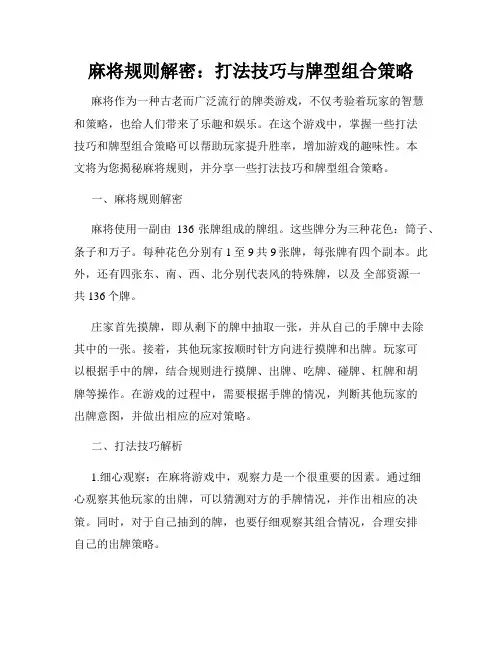 麻将规则解密：打法技巧与牌型组合策略

麻将作为一种古老而广泛流行的牌类游戏，不仅考验着玩家的智慧和策略，也给人们带来了乐趣和娱乐。在这个游戏中，掌握一些打法技巧和牌型组合策略可以帮助玩家提升胜率，增加游戏的趣味性。本文将为您揭秘麻将规则，并分享一些打法技巧和牌型组合策略。

一、麻将规则解密

麻将使用一副由 136 张牌组成的牌组。这些牌分为三种花色：筒子、条子和万子。每种花色分别有 1 至 9 共 9 张牌，每张牌有四个副本。此外，还有四张东、南、西、北分别代表风的特殊牌，以及 全部资源一共 136 个牌。

庄家首先摸牌，即从剩下的牌中抽取一张，并从自己的手牌中去除其中的一张。接着，其他玩家按顺时针方向进行摸牌和出牌。玩家可以根据手中的牌，结合规则进行摸牌、出牌、吃牌、碰牌、杠牌和胡牌等操作。在游戏的过程中，需要根据手牌的情况，判断其他玩家的出牌意图，并做出相应的应对策略。

二、打法技巧解析

1.细心观察：在麻将游戏中，观察力是一个很重要的因素。通过细心观察其他玩家的出牌，可以猜测对方的手牌情况，并作出相应的决策。同时，对于自己抽到的牌，也要仔细观察其组合情况，合理安排自己的出牌策略。